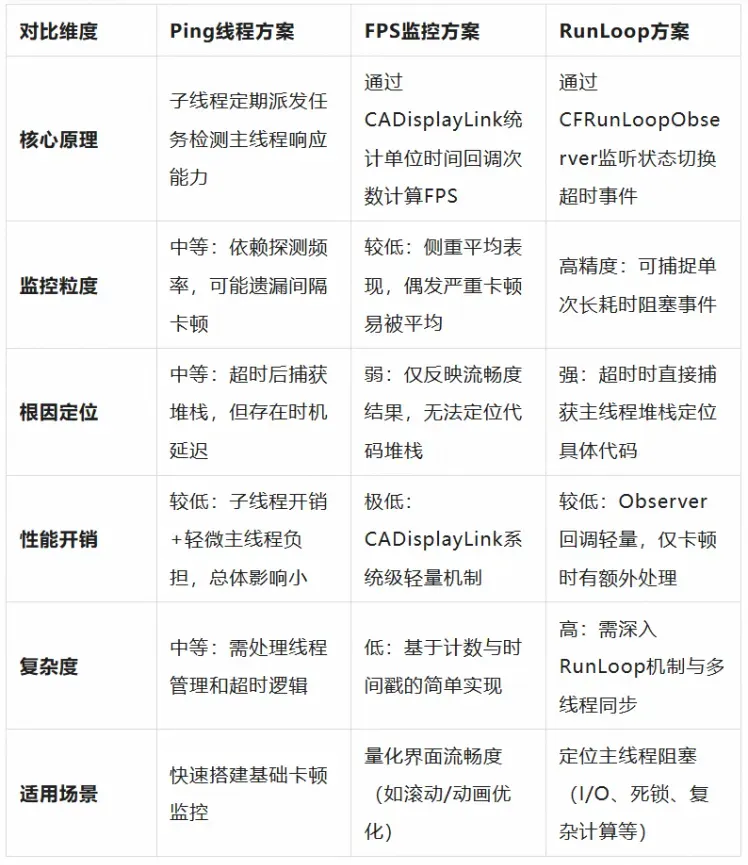 | 对比维度 | Ping线程方案 | FPS监控方案 | RunLoop方案 |
|---|---|---|---|
| 核心原理 | 子线程定期派发任务检测主线程响应能力 | 通过CADisplayLink统计单位时间回调次数计算FPS | 通过CFRunLoopObserver监听状态切换超时事件 |
| 监控粒度 | 中等：依赖探测频率，可能遗漏间隔卡顿 | 较低：侧重平均表现，偶发严重卡顿易被平均 | 高精度：可捕捉单次长耗时阻塞事件 |
| 根因定位 | 中等：超时后捕获堆栈，但存在时机延迟 | 弱：仅反映流畅度结果，无法定位代码堆栈 | 强：超时时直接捕获主线程堆栈定位具体代码 |
| 性能开销 | 较低：子线程开销+轻微主线程负担，总体影响小 | 极低：CADisplayLink系统级轻量机制 | 较低：Observer回调轻量，仅卡顿时有额外处理 |
| 复杂度 | 中等：需处理线程管理和超时逻辑 | 低：基于计数与时间戳的简单实现 | 高：需深入RunLoop机制与多线程同步 |
| 适用场景 | 快速搭建基础卡顿监控 | 量化界面流畅度（如滚动/动画优化） | 定位主线程阻塞（I/O、死锁、复杂计算等） |